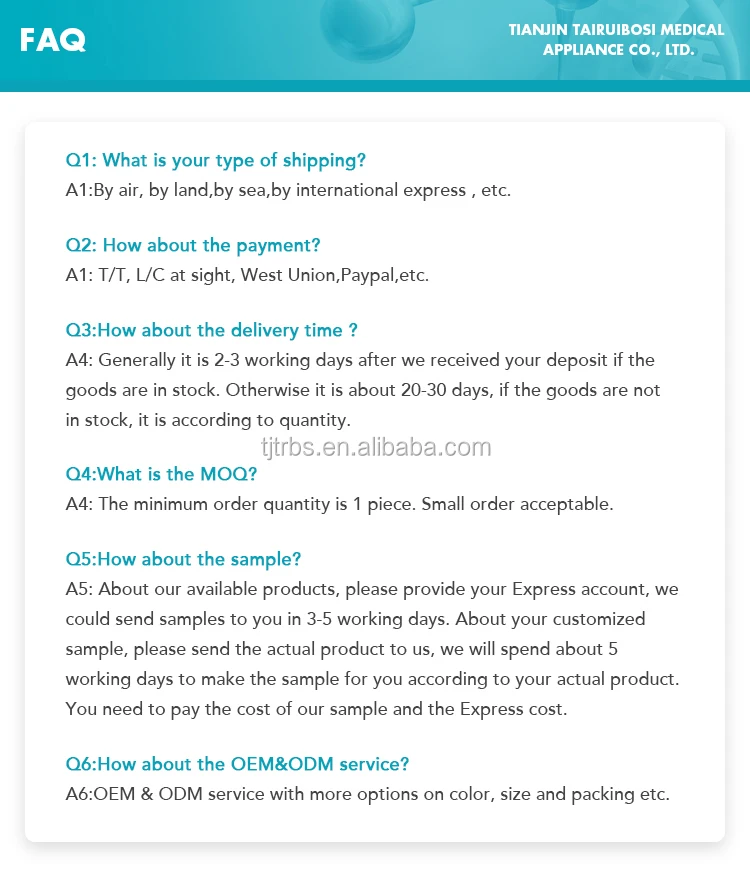 FAQ

TIANJIN TAIRUIBOSI MEDICAL APPLIANCE CO., LTD.

Q1: What is your type of shipping?
A1:By air, by land,by sea,by international express , etc.

Q2: How about the payment?
A1: T/T, L/C at sight, West Union,Paypal,etc.

Q3:How about the delivery time ?
A4: Generally it is 2-3 working days after we received your deposit if the goods are in stock. Otherwise it is about 20-30 days, if the goods are not in stock, it is according to quantity.

tjtrbs.en.alibaba.com

Q4:What is the MOQ?
A4: The minimum order quantity is 1 piece. Small order acceptable.

Q5:How about the sample?
A5: About our available products, please provide your Express account, we could send samples to you in 3-5 working days. About your customized sample, please send the actual product to us, we will spend about 5 working days to make the sample for you according to your actual product. You need to pay the cost of our sample and the Express cost.

Q6:How about the OEM&ODM service?
A6:OEM & ODM service with more options on color, size and packing etc.